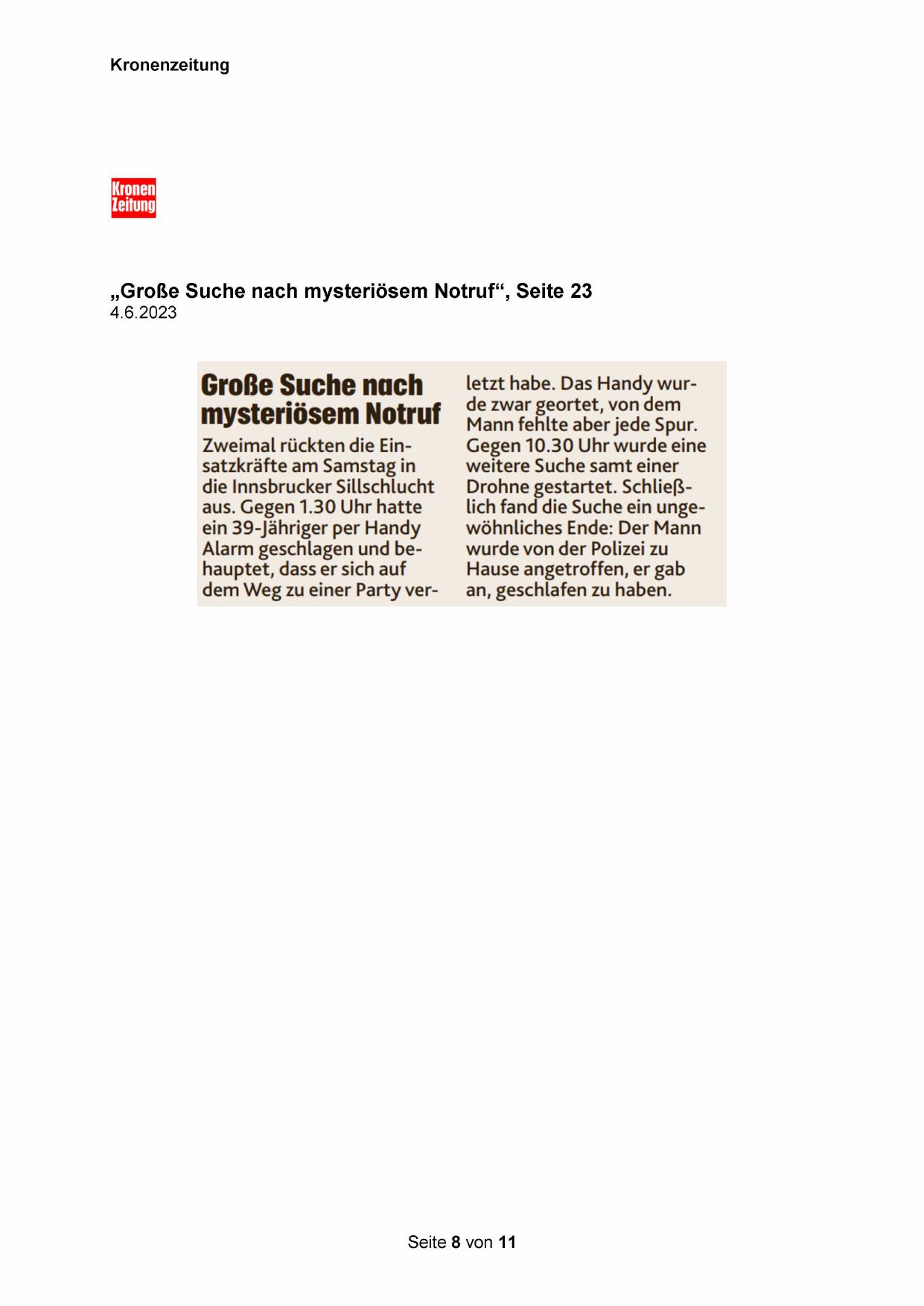 Kronenzeitung

Kronen
Zeitung

„Große Suche nach mysteriösem Notruf“, Seite 23
4.6.2023

Große Suche nach mysteriösem Notruf

Zweimal rückten die Einsatzkräfte am Samstag in die Innsbrucker Sillschlucht aus. Gegen 1.30 Uhr hatte ein 39-Jähriger per Handy Alarm geschlagen und behauptet, dass er sich auf dem Weg zu einer Party verletzt habe. Das Handy wurde zwar geortet, von dem Mann fehlte aber jede Spur. Gegen 10.30 Uhr wurde eine weitere Suche samt einer Drohne gestartet. Schließlich fand die Suche ein ungewöhnliches Ende: Der Mann wurde von der Polizei zu Hause angetroffen, er gab an, geschlafen zu haben.

Seite 8 von 11